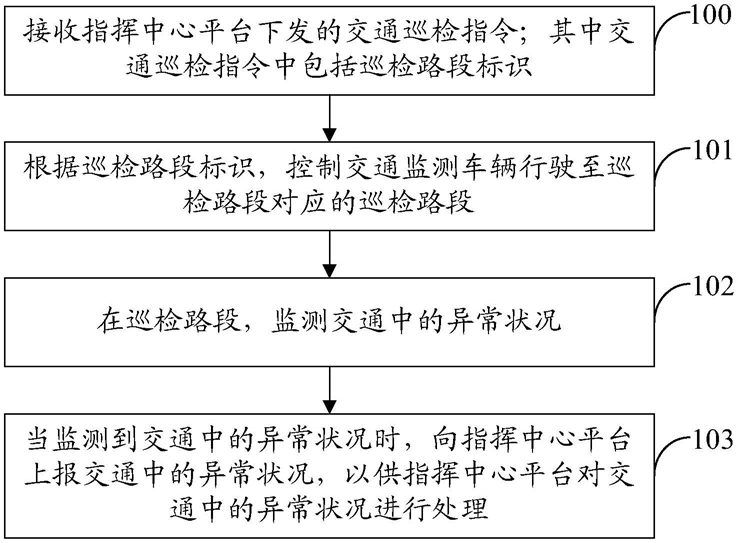 接收指挥中心平台下发的交通巡检指令；其中交通巡检指令中包括巡检路段标识

100

根据巡检路段标识，控制交通监测车辆行驶至巡检路段对应的巡检路段

101

在巡检路段，监测交通中的异常状况

102

当监测到交通中的异常状况时，向指挥中心平台上报交通中的异常状况，以供指挥中心平台对交通中的异常状况进行处理

103